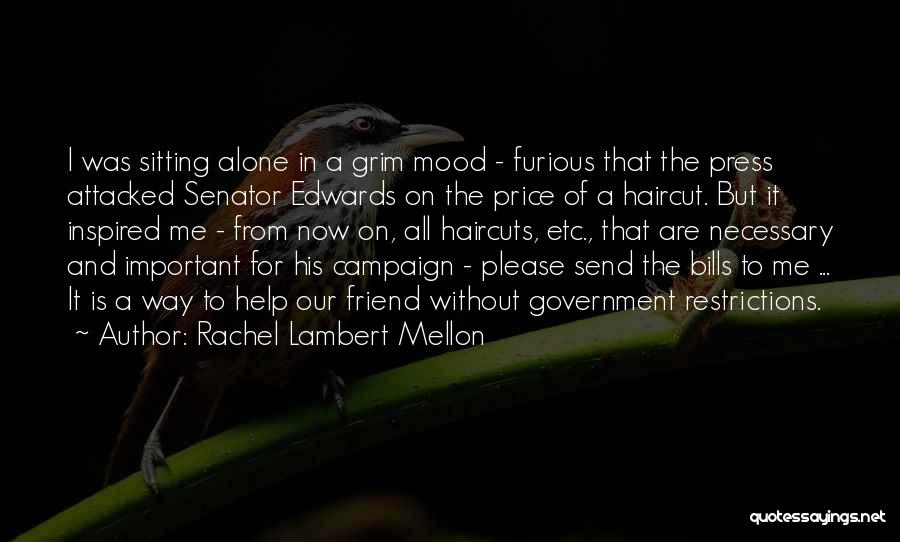 I was sitting alone in a grim mood - furious that the press attacked Senator Edwards on the price of a haircut. But it inspired me - from now on, all haircuts, etc., that are necessary and important for his campaign - please send the bills to me ... It is a way to help our friend without government restrictions.
~ Author: Rachel Lambert Mellon

quotessayings.net